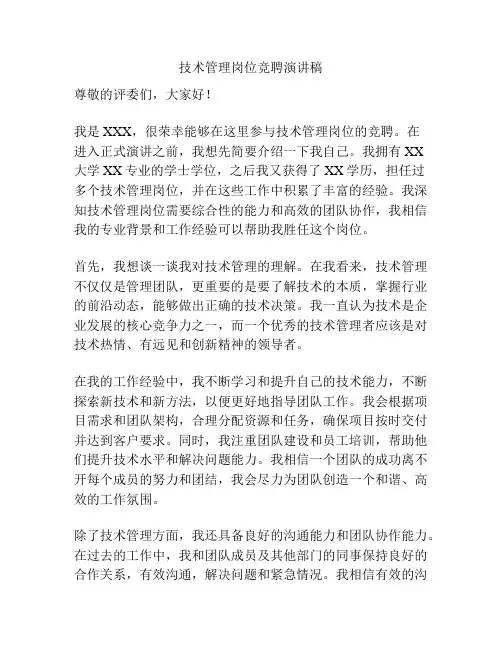 技术管理岗位竞聘演讲稿

尊敬的评委们，大家好！

我是 XXX，很荣幸能够在这里参与技术管理岗位的竞聘。在进入正式演讲之前，我想先简要介绍一下我自己。我拥有 XX 大学 XX 专业的学士学位，之后我又获得了 XX 学历，担任过多个技术管理岗位，并在这些工作中积累了丰富的经验。我深知技术管理岗位需要综合性的能力和高效的团队协作，我相信我的专业背景和工作经验可以帮助我胜任这个岗位。

首先，我想谈一谈我对技术管理的理解。在我看来，技术管理不仅仅是管理团队，更重要的是要了解技术的本质，掌握行业的前沿动态，能够做出正确的技术决策。我一直认为技术是企业发展的核心竞争力之一，而一个优秀的技术管理者应该是对技术热情、有远见和创新精神的领导者。

在我的工作经验中，我不断学习和提升自己的技术能力，不断探索新技术和新方法，以便更好地指导团队工作。我会根据项目需求和团队架构，合理分配资源和任务，确保项目按时交付并达到客户要求。同时，我注重团队建设和员工培训，帮助他们提升技术水平和解决问题能力。我相信一个团队的成功离不开每个成员的努力和团结，我会尽力为团队创造一个和谐、高效的工作氛围。

除了技术管理方面，我还具备良好的沟通能力和团队协作能力。在过去的工作中，我和团队成员及其他部门的同事保持良好的合作关系，有效沟通，解决问题和紧急情况。我相信有效的沟